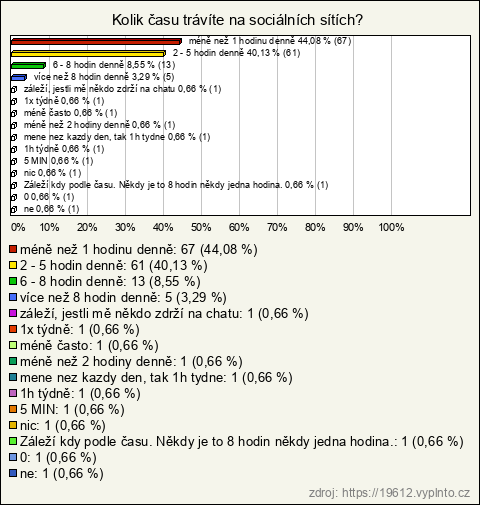 Kolik času trávíte na sociálních sítích?

méně než 1 hodinu denně 44,08 % (67)
2 - 5 hodin denně 40,13 % (61)
6 - 8 hodin denně 8,55 % (13)
více než 8 hodin denně 3,29 % (5)
záleží, jestli mě někdo zdrží na chatu 0,66 % (1)
1x týdně 0,66 % (1)
méně často 0,66 % (1)
méně než 2 hodiny denně 0,66 % (1)
mene nez kazdy den, tak 1h tydne 0,66 % (1)
1h týdně 0,66 % (1)
5 MIN 0,66 % (1)
nic 0,66 % (1)
Záleží kdy podle času. Někdy je to 8 hodin někdy jedna hodina. 0,66 % (1)
0 0,66 % (1)
ne 0,66 % (1)

0% 10% 20% 30% 40% 50% 60% 70% 80% 90% 100%

méně než 1 hodinu denně: 67 (44,08 %)
2 - 5 hodin denně: 61 (40,13 %)
6 - 8 hodin denně: 13 (8,55 %)
více než 8 hodin denně: 5 (3,29 %)
záleží, jestli mě někdo zdrží na chatu: 1 (0,66 %)
1x týdně: 1 (0,66 %)
méně často: 1 (0,66 %)
méně než 2 hodiny denně: 1 (0,66 %)
mene nez kazdy den, tak 1h tydne: 1 (0,66 %)
1h týdně: 1 (0,66 %)
5 MIN: 1 (0,66 %)
nic: 1 (0,66 %)
Záleží kdy podle času. Někdy je to 8 hodin někdy jedna hodina.: 1 (0,66 %)
0: 1 (0,66 %)
ne: 1 (0,66 %)

zdroj: https://19612.vyplnto.cz